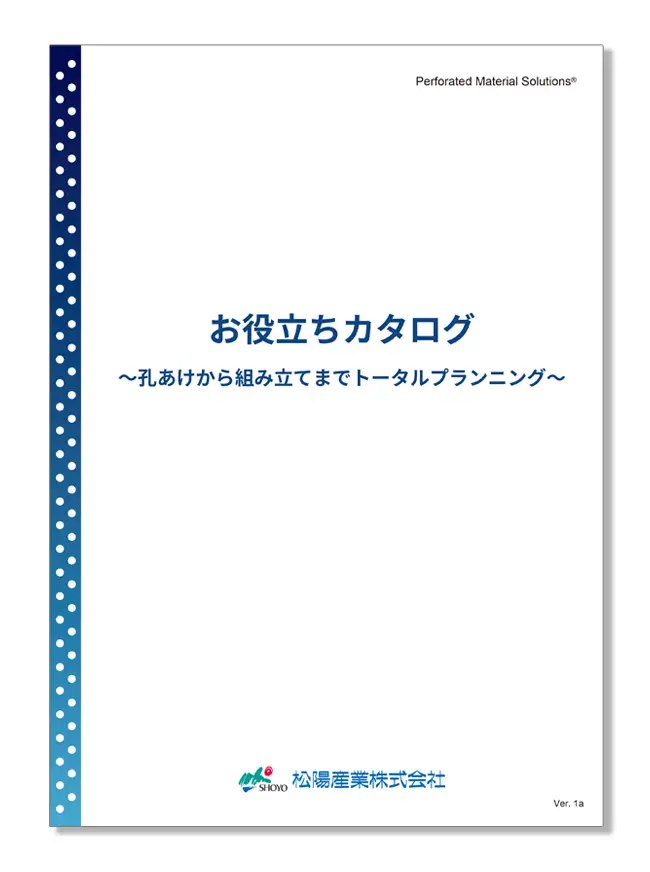 Perforated Material Solutions®

お役立ちカタログ

～孔あけから組み立てまでトータルプランニング～

SHOYO 松陽産業株式会社

Ver. 1a